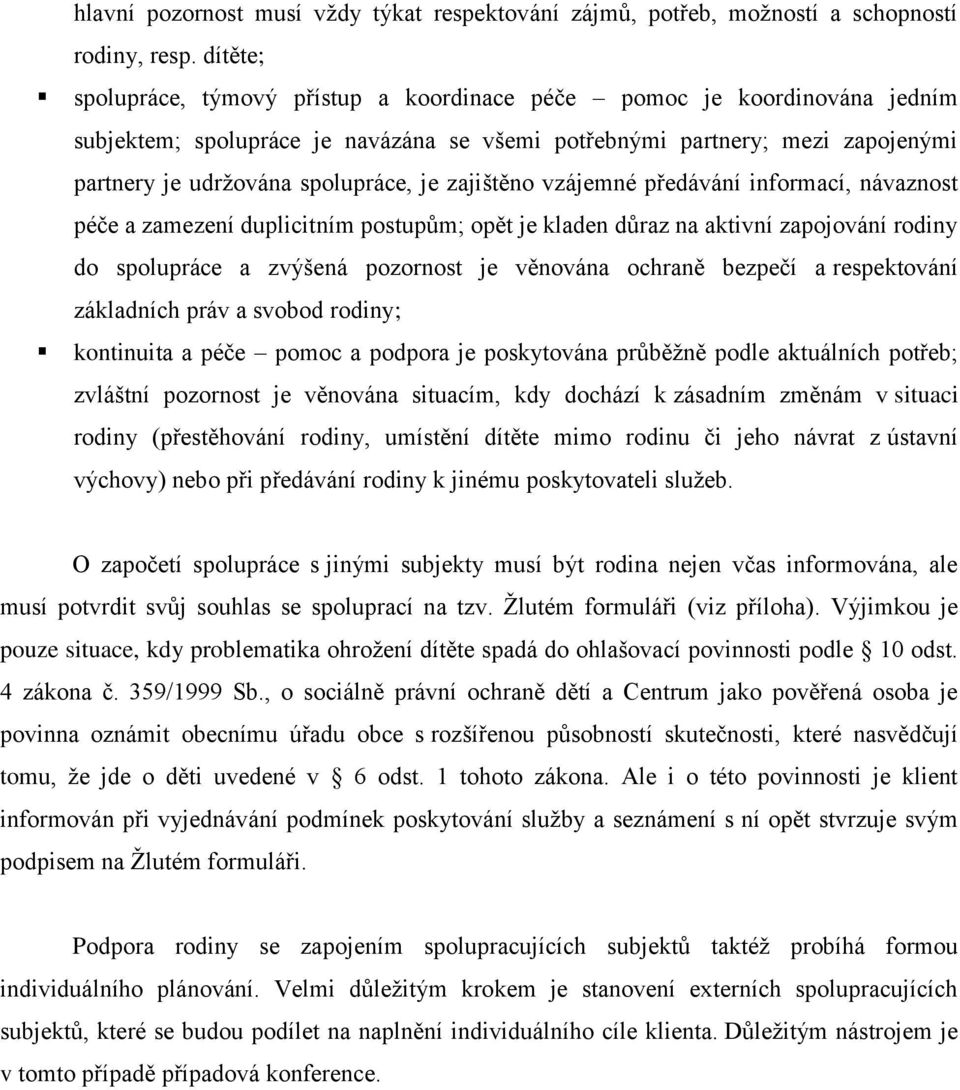 hlavní pozornost musí vždy týkat respektování zájmů, potřeb, možností a schopností rodiny, resp. dítěte;

▪ spolupráce, týmový přístup a koordinace péče – pomoc je koordinována jedním subjektem; spolupráce je navázána se všemi potřebnými partnery; mezi zapojenými partnery je udržována spolupráce, je zajištěno vzájemné předávání informací, návaznost péče a zamezení duplicitním postupům; opět je kladen důraz na aktivní zapojování rodiny do spolupráce a zvýšená pozornost je věnována ochraně bezpečí a respektování základních práv a svobod rodiny;

▪ kontinuita a péče – pomoc a podpora je poskytována průběžně podle aktuálních potřeb; zvláštní pozornost je věnována situacím, kdy dochází k zásadním změnám v situaci rodiny (přestěhování rodiny, umístění dítěte mimo rodinu či jeho návrat z ústavní výchovy) nebo při předávání rodiny k jinému poskytovateli služeb.

O započetí spolupráce s jinými subjekty musí být rodina nejen včas informována, ale musí potvrdit svůj souhlas se spoluprací na tzv. Žlutém formuláři (viz příloha). Výjimkou je pouze situace, kdy problematika ohrožení dítěte spadá do ohlašovací povinnosti podle § 10 odst. 4 zákona č. 359/1999 Sb., o sociálně právní ochraně dětí a Centrum jako pověřená osoba je povinna oznámit obecnímu úřadu obce s rozšířenou působností skutečnosti, které nasvědčují tomu, že jde o děti uvedené v § 6 odst. 1 tohoto zákona. Ale i o této povinnosti je klient informován při vyjednávání podmínek poskytování služby a seznámení s ní opět stvrzuje svým podpisem na Žlutém formuláři.

Podpora rodiny se zapojením spolupracujících subjektů taktéž probíhá formou individuálního plánování. Velmi důležitým krokem je stanovení externích spolupracujících subjektů, které se budou podílet na naplnění individuálního cíle klienta. Důležitým nástrojem je v tomto případě případová konference.